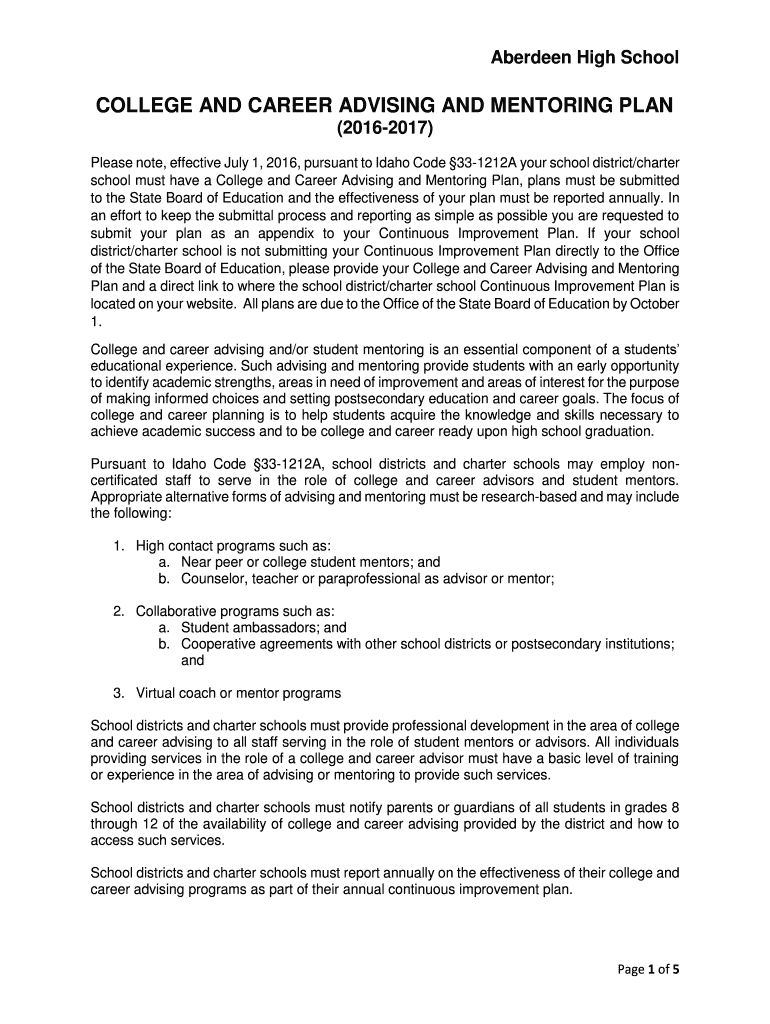 Aberdeen High School

COLLEGE AND CAREER ADVISING AND MENTORING PLAN
(2016-2017)

Please note, effective July 1, 2016, pursuant to Idaho Code §33-1212A your school district/charter school must have a College and Career Advising and Mentoring Plan, plans must be submitted to the State Board of Education and the effectiveness of your plan must be reported annually. In an effort to keep the submittal process and reporting as simple as possible you are requested to submit your plan as an appendix to your Continuous Improvement Plan. If your school district/charter school is not submitting your Continuous Improvement Plan directly to the Office of the State Board of Education, please provide your College and Career Advising and Mentoring Plan and a direct link to where the school district/charter school Continuous Improvement Plan is located on your website. All plans are due to the Office of the State Board of Education by October 1.

College and career advising and/or student mentoring is an essential component of a students' educational experience. Such advising and mentoring provide students with an early opportunity to identify academic strengths, areas in need of improvement and areas of interest for the purpose of making informed choices and setting postsecondary education and career goals. The focus of college and career planning is to help students acquire the knowledge and skills necessary to achieve academic success and to be college and career ready upon high school graduation.

Pursuant to Idaho Code §33-1212A, school districts and charter schools may employ non-certificated staff to serve in the role of college and career advisors and student mentors. Appropriate alternative forms of advising and mentoring must be research-based and may include the following:

1. High contact programs such as:
a. Near peer or college student mentors; and
b. Counselor, teacher or paraprofessional as advisor or mentor;

2. Collaborative programs such as:
a. Student ambassadors; and
b. Cooperative agreements with other school districts or postsecondary institutions; and

3. Virtual coach or mentor programs

School districts and charter schools must provide professional development in the area of college and career advising to all staff serving in the role of student mentors or advisors. All individuals providing services in the role of a college and career advisor must have a basic level of training or experience in the area of advising or mentoring to provide such services.

School districts and charter schools must notify parents or guardians of all students in grades 8 through 12 of the availability of college and career advising provided by the district and how to access such services.

School districts and charter schools must report annually on the effectiveness of their college and career advising programs as part of their annual continuous improvement plan.

Page 1 of 5